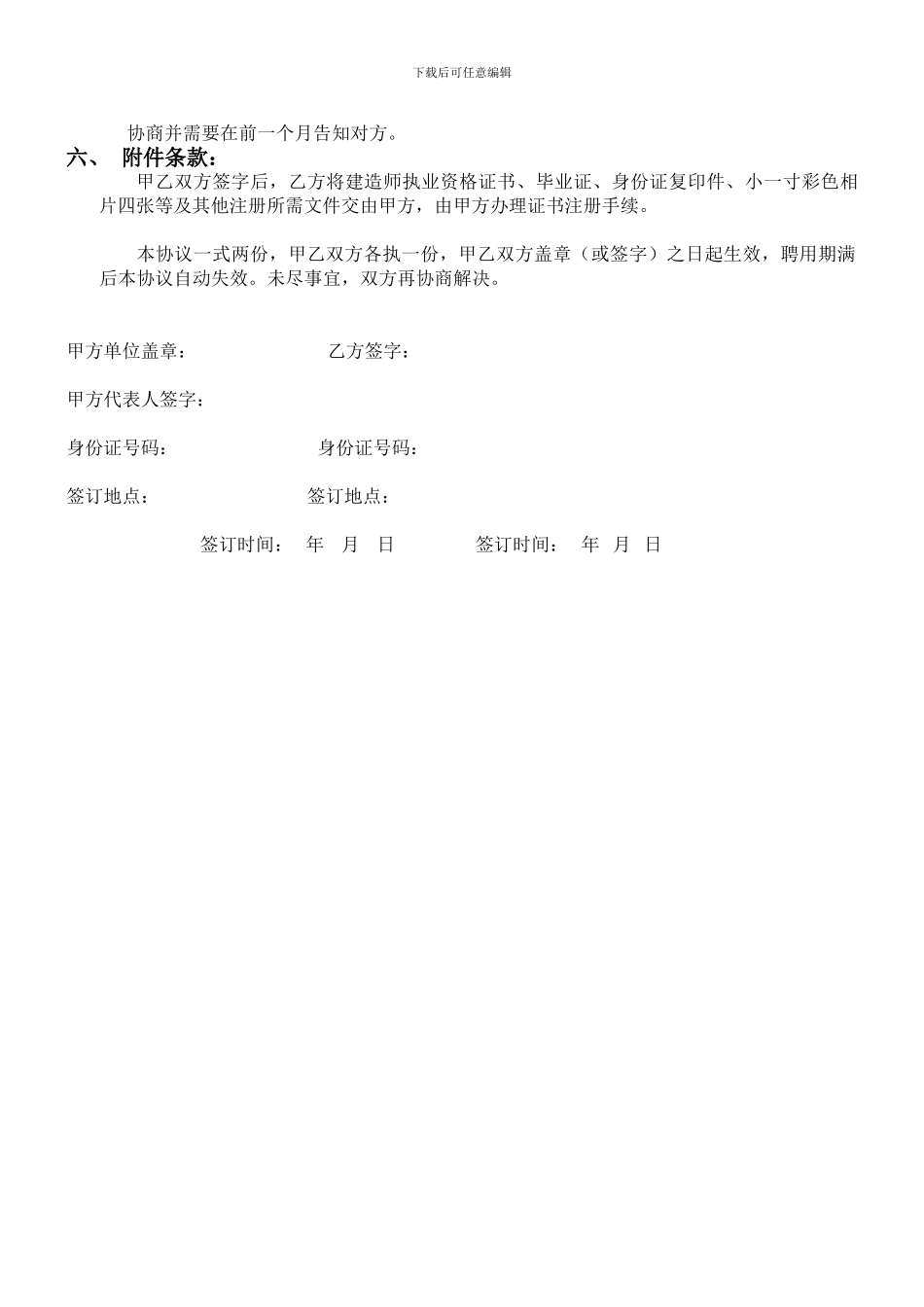 下载后可任意编辑

协商并需要在前一个月告知对方。

六、 附件条款：

甲乙双方签字后，乙方将建造师执业资格证书、毕业证、身份证复印件、小一寸彩色相片四张等及其他注册所需文件交由甲方，由甲方办理证书注册手续。

本协议一式两份，甲乙双方各执一份，甲乙双方盖章（或签字）之日起生效，聘用期满后本协议自动失效。未尽事宜，双方再协商解决。

甲方单位盖章： 乙方签字：

甲方代表人签字：

身份证号码： 身份证号码：

签订地点： 签订地点：

签订时间： 年 月 日 签订时间： 年 月 日